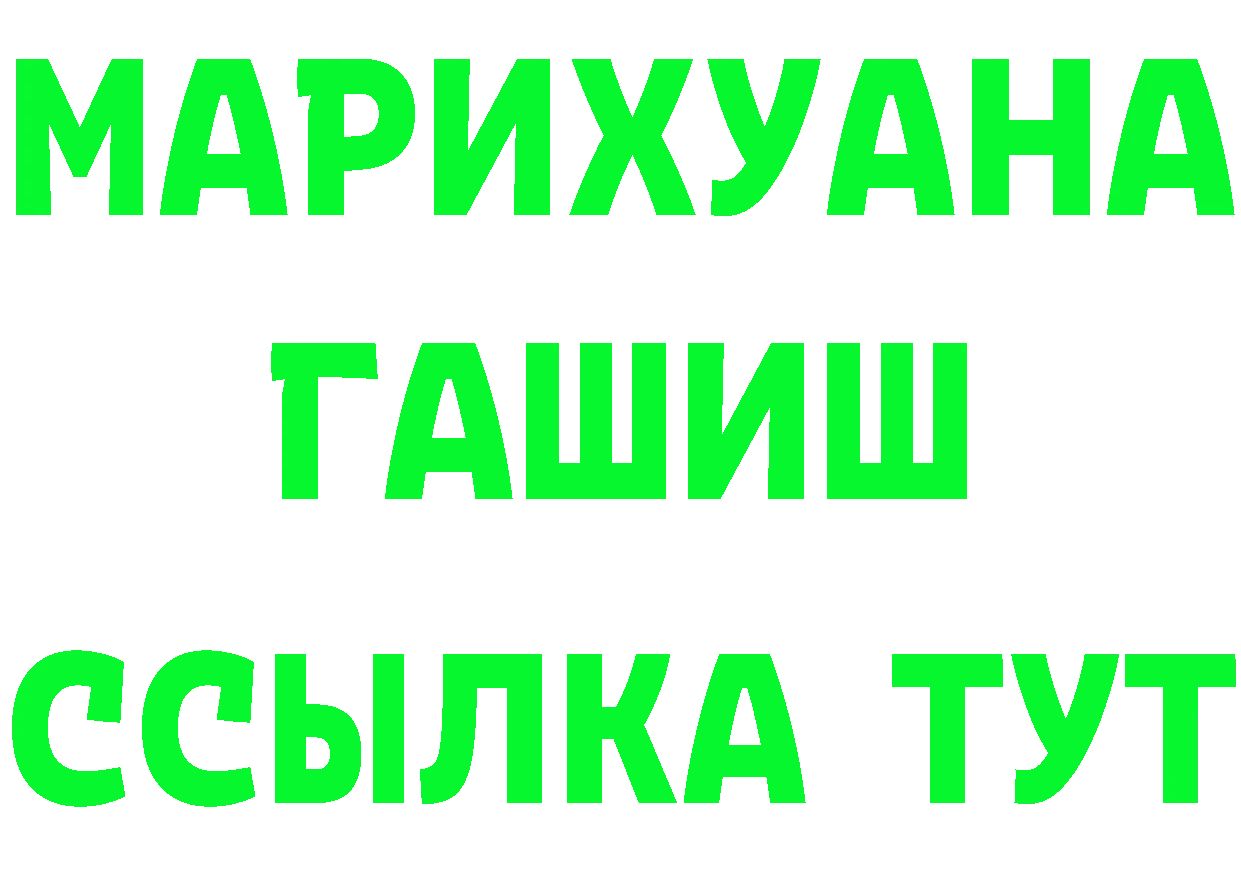 МАРИХУАНА
ГАШИШ
ССЫЛКА ТУТ